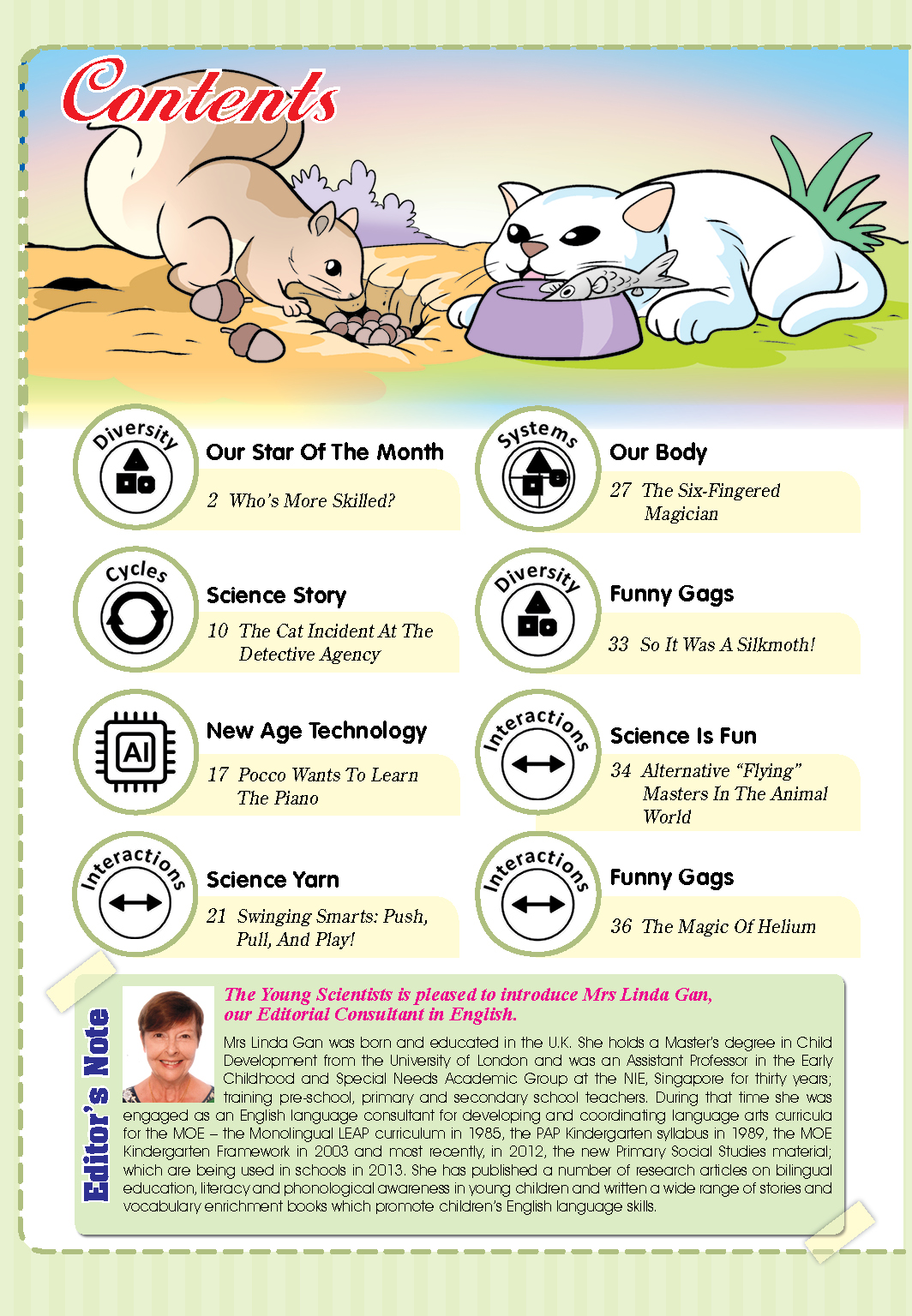 Contents

Diversity
Our Star Of The Month
2 Who's More Skilled?

Cycles
Science Story
10 The Cat Incident At The Detective Agency

AI
New Age Technology
17 Pocco Wants To Learn The Piano

Interactions
Science Yarn
21 Swinging Smarts: Push, Pull, And Play!

Systems
Our Body
27 The Six-Fingered Magician

Diversity
Funny Gags
33 So It Was A Silkmoth!

Interactions
Science Is Fun
34 Alternative "Flying" Masters In The Animal World

Interactions
Funny Gags
36 The Magic Of Helium

Editor's Note

The Young Scientists is pleased to introduce Mrs Linda Gan, our Editorial Consultant in English.

Mrs Linda Gan was born and educated in the U.K. She holds a Master's degree in Child Development from the University of London and was an Assistant Professor in the Early Childhood and Special Needs Academic Group at the NIE, Singapore for thirty years; training pre-school, primary and secondary school teachers. During that time she was engaged as an English language consultant for developing and coordinating language arts curricula for the MOE – the Monolingual LEAP curriculum in 1985, the PAP Kindergarten syllabus in 1989, the MOE Kindergarten Framework in 2003 and most recently, in 2012, the new Primary Social Studies material; which are being used in schools in 2013. She has published a number of research articles on bilingual education, literacy and phonological awareness in young children and written a wide range of stories and vocabulary enrichment books which promote children's English language skills.